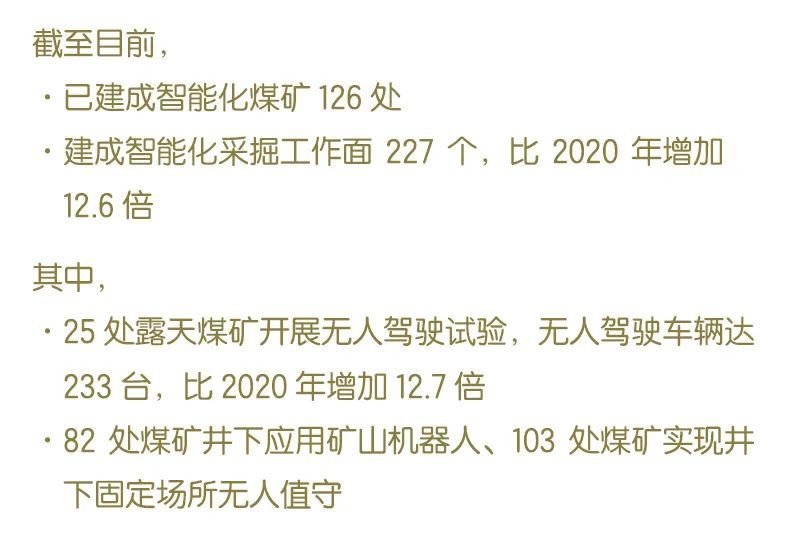 截至目前，

· 已建成智能化煤矿 126 处

· 建成智能化采掘工作面 227 个，比 2020 年增加 12.6 倍

其中，

· 25 处露天煤矿开展无人驾驶试验，无人驾驶车辆达 233 台，比 2020 年增加 12.7 倍

· 82 处煤矿井下应用矿山机器人、103 处煤矿实现井下固定场所无人值守